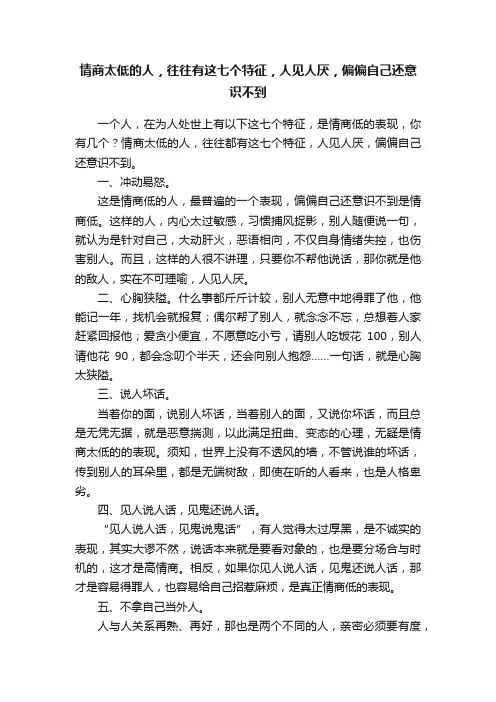 情商太低的人，往往有这七个特征，人见人厌，偏偏自己还意识不到

一个人，在为人处世上有以下这七个特征，是情商低的表现，你有几个？情商太低的人，往往都有这七个特征，人见人厌，偏偏自己还意识不到。

一、冲动易怒。

这是情商低的人，最普遍的一个表现，偏偏自己还意识不到是情商低。这样的人，内心太过敏感，习惯捕风捉影，别人随便说一句，就认为是针对自己，大动肝火，恶语相向，不仅自身情绪失控，也伤害别人。而且，这样的人很不讲理，只要你不帮他说话，那你就是他的敌人，实在不可理喻，人见人厌。

二、心胸狭隘。什么事都斤斤计较，别人无意中地得罪了他，他能记一年，找机会就报复；偶尔帮了别人，就念念不忘，总想着人家赶紧回报他；爱贪小便宜，不愿意吃小亏，请别人吃饭花 100，别人请他花 90，都会念叨个半天，还会向别人抱怨……一句话，就是心胸太狭隘。

三、说人坏话。

当着你的面，说别人坏话，当着别人的面，又说你坏话，而且总是无凭无据，就是恶意揣测，以此满足扭曲、变态的心理，无疑是情商太低的的表现。须知，世界上没有不透风的墙，不管说谁的坏话，传到别人的耳朵里，都是无端树敌，即使在听的人看来，也是人格卑劣。

四、见人说人话，见鬼还说人话。

“见人说人话，见鬼说鬼话”，有人觉得太过厚黑，是不诚实的表现，其实大谬不然，说话本来就是要看对象的，也是要分场合与时机的，这才是高情商。相反，如果你见人说人话，见鬼还说人话，那才是容易得罪人，也容易给自己招惹麻烦，是真正情商低的表现。

五、不拿自己当外人。

人与人关系再熟、再好，那也是两个不同的人，亲密必须要有度，